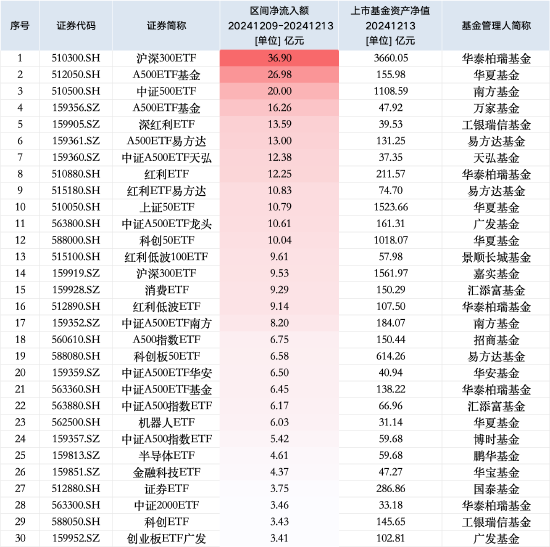 | 序号 | 证券代码 | 证券简称 | 区间净流入额 20241209-20241213 [单位] 亿元 | 上市基金资产净值 20241213 [单位] 亿元 | 基金管理人简称 |
|---|---|---|---|---|---|
| 1 | 510300.SH | 沪深300ETF | 36.90 | 3660.05 | 华泰柏瑞基金 |
| 2 | 512050.SH | A500ETF基金 | 26.98 | 155.98 | 华夏基金 |
| 3 | 510500.SH | 中证500ETF | 20.00 | 1108.59 | 南方基金 |
| 4 | 159356.SZ | A500ETF基金 | 16.26 | 47.92 | 万家基金 |
| 5 | 159905.SZ | 深红利ETF | 13.59 | 39.53 | 工银瑞信基金 |
| 6 | 159361.SZ | A500ETF易方达 | 13.00 | 131.25 | 易方达基金 |
| 7 | 159360.SZ | 中证A500ETF天弘 | 12.38 | 37.35 | 天弘基金 |
| 8 | 510880.SH | 红利ETF | 12.25 | 211.57 | 华泰柏瑞基金 |
| 9 | 515180.SH | 红利ETF易方达 | 10.83 | 74.70 | 易方达基金 |
| 10 | 510050.SH | 上证50ETF | 10.79 | 1523.66 | 华夏基金 |
| 11 | 563800.SH | 中证A500ETF龙头 | 10.61 | 161.31 | 广发基金 |
| 12 | 588000.SH | 科创50ETF | 10.04 | 1018.07 | 华夏基金 |
| 13 | 515100.SH | 红利低波100ETF | 9.61 | 57.98 | 景顺长城基金 |
| 14 | 159919.SZ | 沪深300ETF | 9.53 | 1561.97 | 嘉实基金 |
| 15 | 159928.SZ | 消费ETF | 9.29 | 150.29 | 汇添富基金 |
| 16 | 512890.SH | 红利低波ETF | 9.14 | 107.50 | 华泰柏瑞基金 |
| 17 | 159352.SZ | 中证A500ETF南方 | 8.20 | 184.07 | 南方基金 |
| 18 | 560610.SH | A500指数ETF | 6.75 | 150.44 | 招商基金 |
| 19 | 588080.SH | 科创板50ETF | 6.58 | 614.26 | 易方达基金 |
| 20 | 159359.SZ | 中证A500ETF华安 | 6.50 | 40.94 | 华安基金 |
| 21 | 563360.SH | 中证A500ETF基金 | 6.45 | 138.22 | 华泰柏瑞基金 |
| 22 | 563880.SH | 中证A500指数ETF | 6.17 | 66.96 | 汇添富基金 |
| 23 | 562500.SH | 机器人ETF | 6.03 | 31.14 | 华夏基金 |
| 24 | 159357.SZ | 中证A500指数ETF | 5.42 | 59.68 | 博时基金 |
| 25 | 159813.SZ | 半导体ETF | 4.61 | 59.68 | 鹏华基金 |
| 26 | 159851.SZ | 金融科技ETF | 4.37 | 47.27 | 华宝基金 |
| 27 | 512880.SH | 证券ETF | 3.75 | 286.86 | 国泰基金 |
| 28 | 563300.SH | 中证2000ETF | 3.46 | 33.18 | 华泰柏瑞基金 |
| 29 | 588050.SH | 科创ETF | 3.43 | 145.65 | 工银瑞信基金 |
| 30 | 159952.SZ | 创业板ETF广发 | 3.41 | 102.81 | 广发基金 |